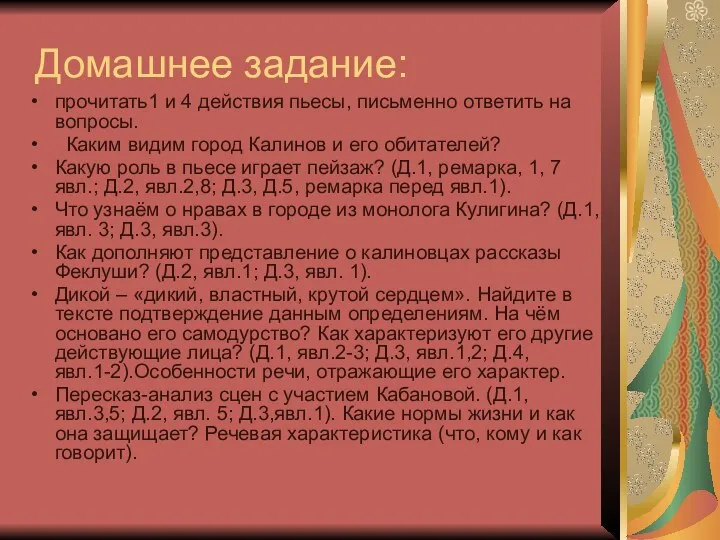 Домашнее задание:

• прочитать1 и 4 действия пьесы, письменно ответить на вопросы.
• Каким видим город Калинов и его обитателей?
• Какую роль в пьесе играет пейзаж? (Д.1, ремарка, 1, 7 явл.; Д.2, явл.2,8; Д.3, Д.5, ремарка перед явл.1).
• Что узнаём о нравах в городе из монолога Кулигина? (Д.1, явл. 3; Д.3, явл.3).
• Как дополняют представление о калиновцах рассказы Феклуши? (Д.2, явл.1; Д.3, явл. 1).
• Дикой – «дикий, властный, крутой сердцем». Найдите в тексте подтверждение данным определениям. На чём основано его самодурство? Как характеризуют его другие действующие лица? (Д.1, явл.2-3; Д.3, явл.1,2; Д.4, явл.1-2).Особенности речи, отражающие его характер.
• Пересказ-анализ сцен с участием Кабановой. (Д.1, явл.3,5; Д.2, явл. 5; Д.3,явл.1). Какие нормы жизни и как она защищает? Речевая характеристика (что, кому и как говорит).